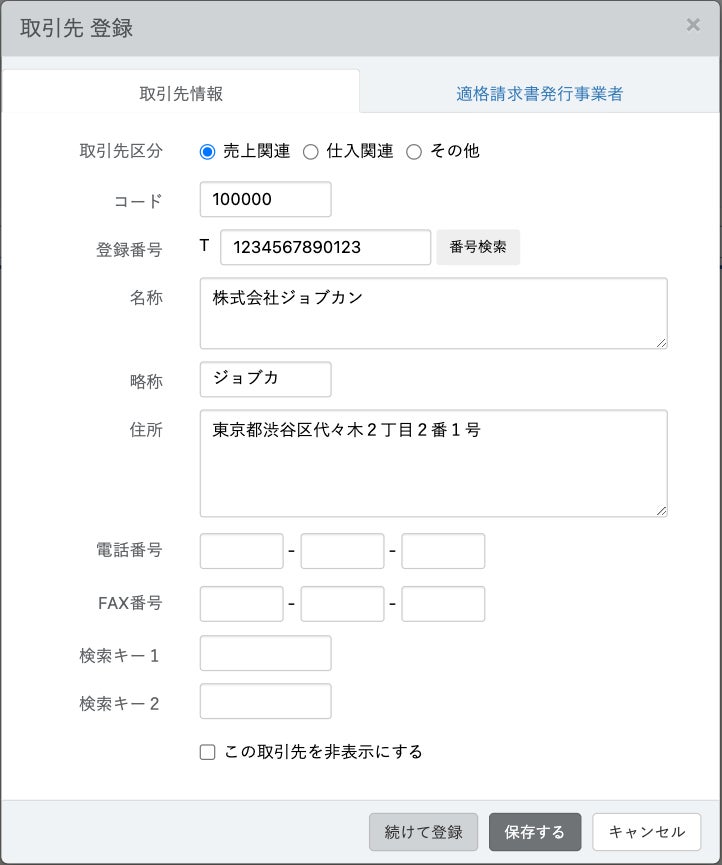 取引先 登録
×

取引先情報
適格請求書発行事業者

取引先区分 売上関連 仕入関連 その他

コード 100000

登録番号 T 1234567890123 番号検索

名称 株式会社ジョブカン

略称 ジョブカ

住所 東京都渋谷区代々木２丁目２番１号

電話番号 - -

FAX番号 - -

検索キー１

検索キー２

この取引先を非表示にする

続けて登録 保存する キャンセル